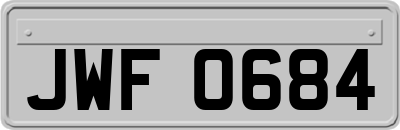 JWF 0684